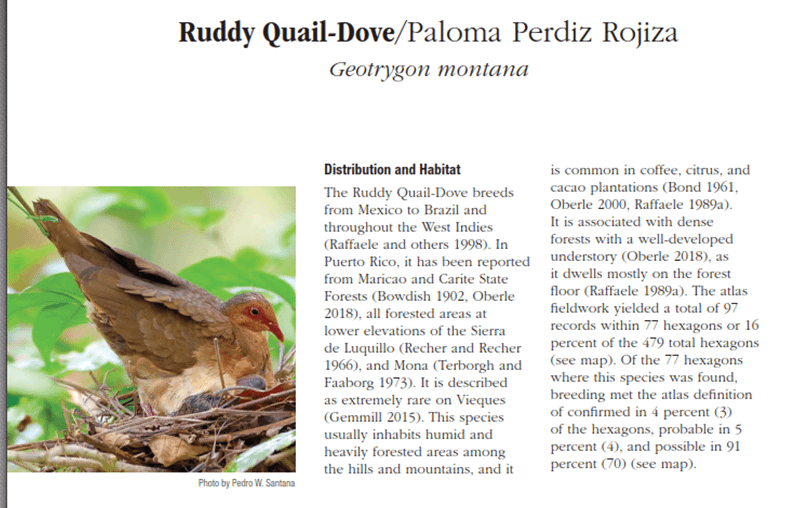 Ruddy Quail-Dove/Paloma Perdiz Rojiza

Geotrygon montana

Photo by Pedro W. Santana

Distribution and Habitat

The Ruddy Quail-Dove breeds from Mexico to Brazil and throughout the West Indies (Raffaele and others 1998). In Puerto Rico, it has been reported from Maricao and Carite State Forests (Bowdish 1902, Oberle 2018), all forested areas at lower elevations of the Sierra de Luquillo (Recher and Recher 1966), and Mona (Terborgh and Faaborg 1973). It is described as extremely rare on Vieques (Gemmill 2015). This species usually inhabits humid and heavily forested areas among the hills and mountains, and it is common in coffee, citrus, and cacao plantations (Bond 1961, Oberle 2000, Raffaele 1989a). It is associated with dense forests with a well-developed understory (Oberle 2018), as it dwells mostly on the forest floor (Raffaele 1989a). The atlas fieldwork yielded a total of 97 records within 77 hexagons or 16 percent of the 479 total hexagons (see map). Of the 77 hexagons where this species was found, breeding met the atlas definition of confirmed in 4 percent (3) of the hexagons, probable in 5 percent (4), and possible in 91 percent (70) (see map).